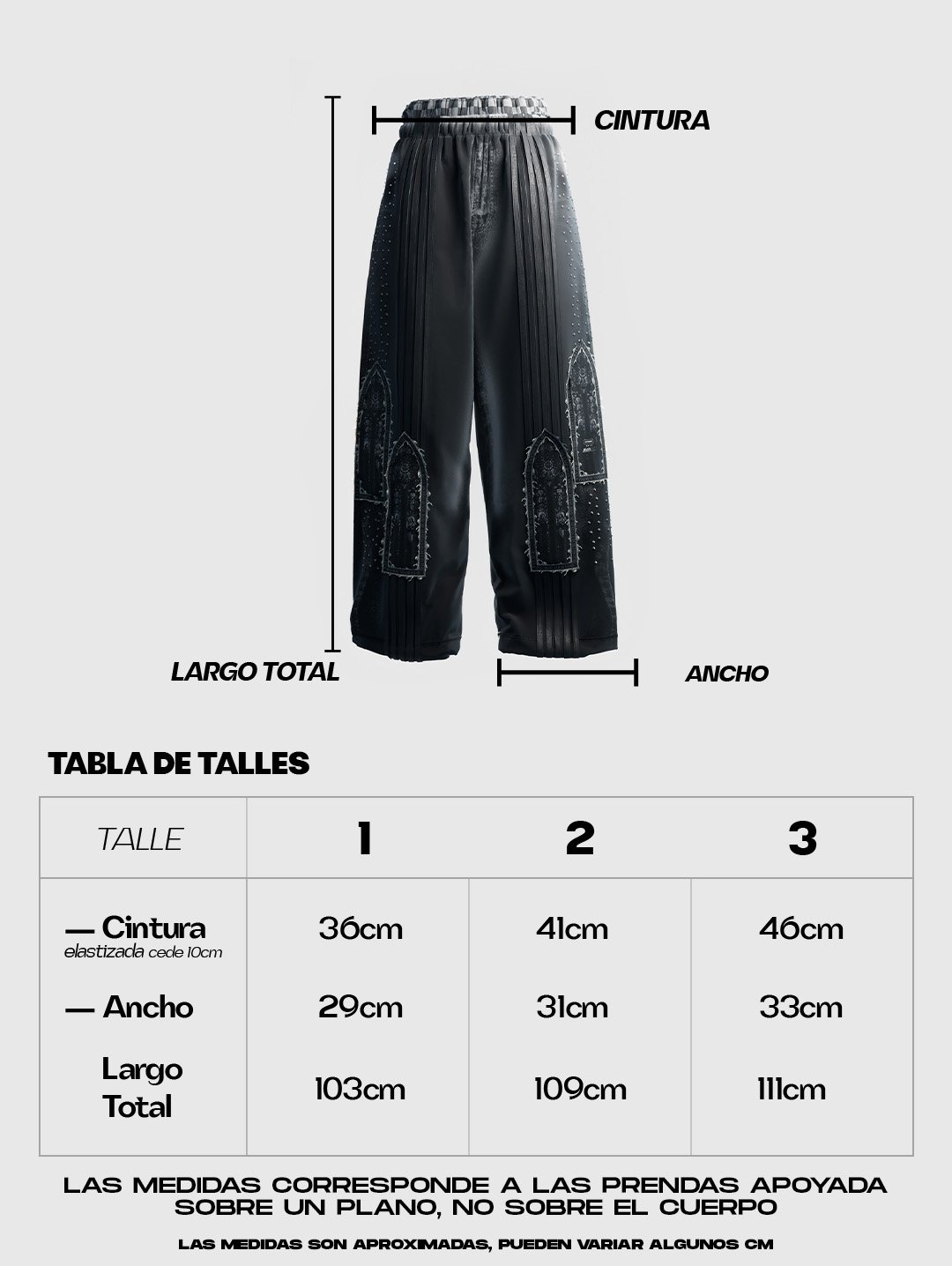 CINTURA

LARGO TOTAL

ANCHO

TABLA DE TALLES

| TALLE | 1 | 2 | 3 |
|---|---|---|---|
| — Cintura elastizada cede 10cm | 36cm | 41cm | 46cm |
| — Ancho | 29cm | 31cm | 33cm |
| Largo Total | 103cm | 109cm | 111cm |

LAS MEDIDAS CORRESPONDE A LAS PRENDAS APOYADA SOBRE UN PLANO, NO SOBRE EL CUERPO

LAS MEDIDAS SON APROXIMADAS, PUEDEN VARIAR ALGUNOS CM